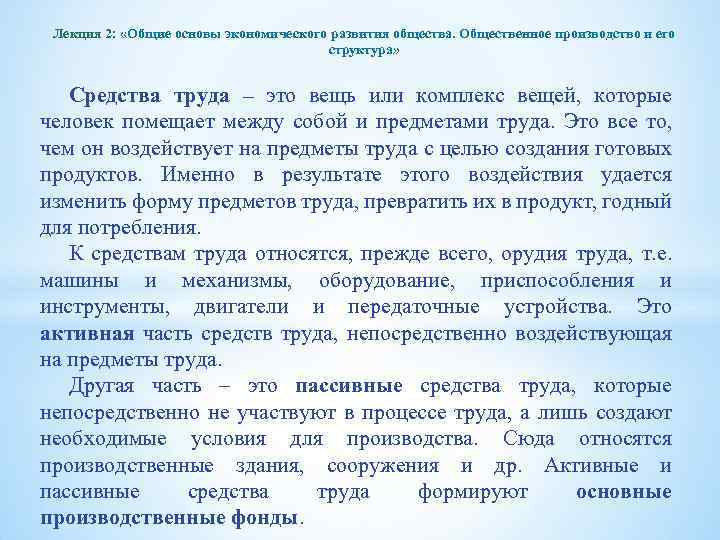 Лекция 2: «Общие основы экономического развития общества. Общественное производство и его структура»

Средства труда – это вещь или комплекс вещей, которые человек помещает между собой и предметами труда. Это все то, чем он воздействует на предметы труда с целью создания готовых продуктов. Именно в результате этого воздействия удается изменить форму предметов труда, превратить их в продукт, годный для потребления.

К средствам труда относятся, прежде всего, орудия труда, т.е. машины и механизмы, оборудование, приспособления и инструменты, двигатели и передаточные устройства. Это активная часть средств труда, непосредственно воздействующая на предметы труда.

Другая часть – это пассивные средства труда, которые непосредственно не участвуют в процессе труда, а лишь создают необходимые условия для производства. Сюда относятся производственные здания, сооружения и др. Активные и пассивные средства труда формируют основные производственные фонды.